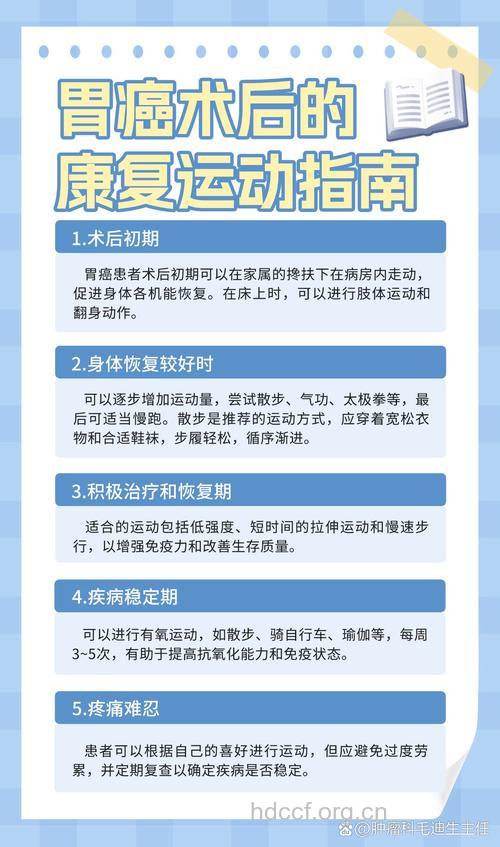 胃癌术后的
康复运动指南

1.术后初期

胃癌患者术后初期可以在家属的搀扶下在病房内走动，促进身体各机能恢复。在床上时，可以进行肢体运动和翻身动作。

2.身体恢复较好时

可以逐步增加运动量，尝试散步、气功、太极拳等，最后可适当慢跑。散步是推荐的运动方式，应穿着宽松衣物和合适鞋袜，步履轻松，循序渐进。

3.积极治疗和恢复期

适合的运动包括低强度、短时间的拉伸运动和慢速步行，以增强免疫力和改善生存质量。

4.疾病稳定期

可以进行有氧运动，如散步、骑自行车、瑜伽等，每周3~5次，有助于提高抗氧化能力和免疫状态。

5.疼痛难忍

患者可以根据自己的喜好进行运动，但应避免过度劳累，并定期复查以确定疾病是否稳定。

hdccf.org.cn
@肿瘤科毛迪生主任